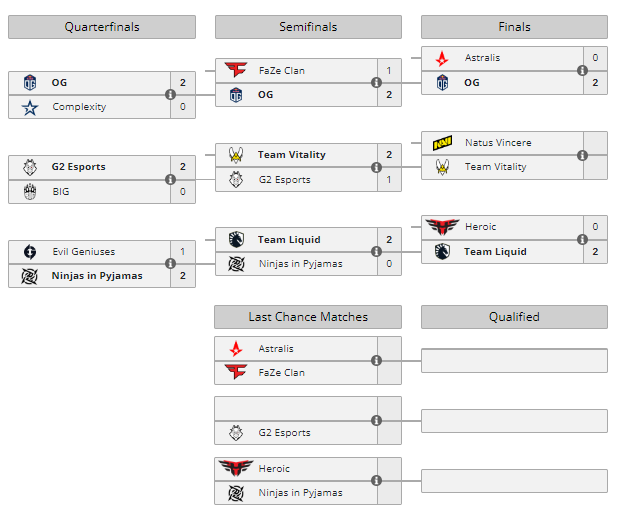 Quarterfinals

OG 2
Complexity 0

G2 Esports 2
BIG 0

Evil Geniuses 1
Ninjas in Pyjamas 2

Semifinals

FaZe Clan 1
OG 2

Team Vitality 2
G2 Esports 1

Team Liquid 2
Ninjas in Pyjamas 0

Finals

Astralis 0
OG 2

Natus Vincere
Team Vitality

Heroic 0
Team Liquid 2

Last Chance Matches

Astralis
FaZe Clan

G2 Esports

Heroic
Ninjas in Pyjamas

Qualified